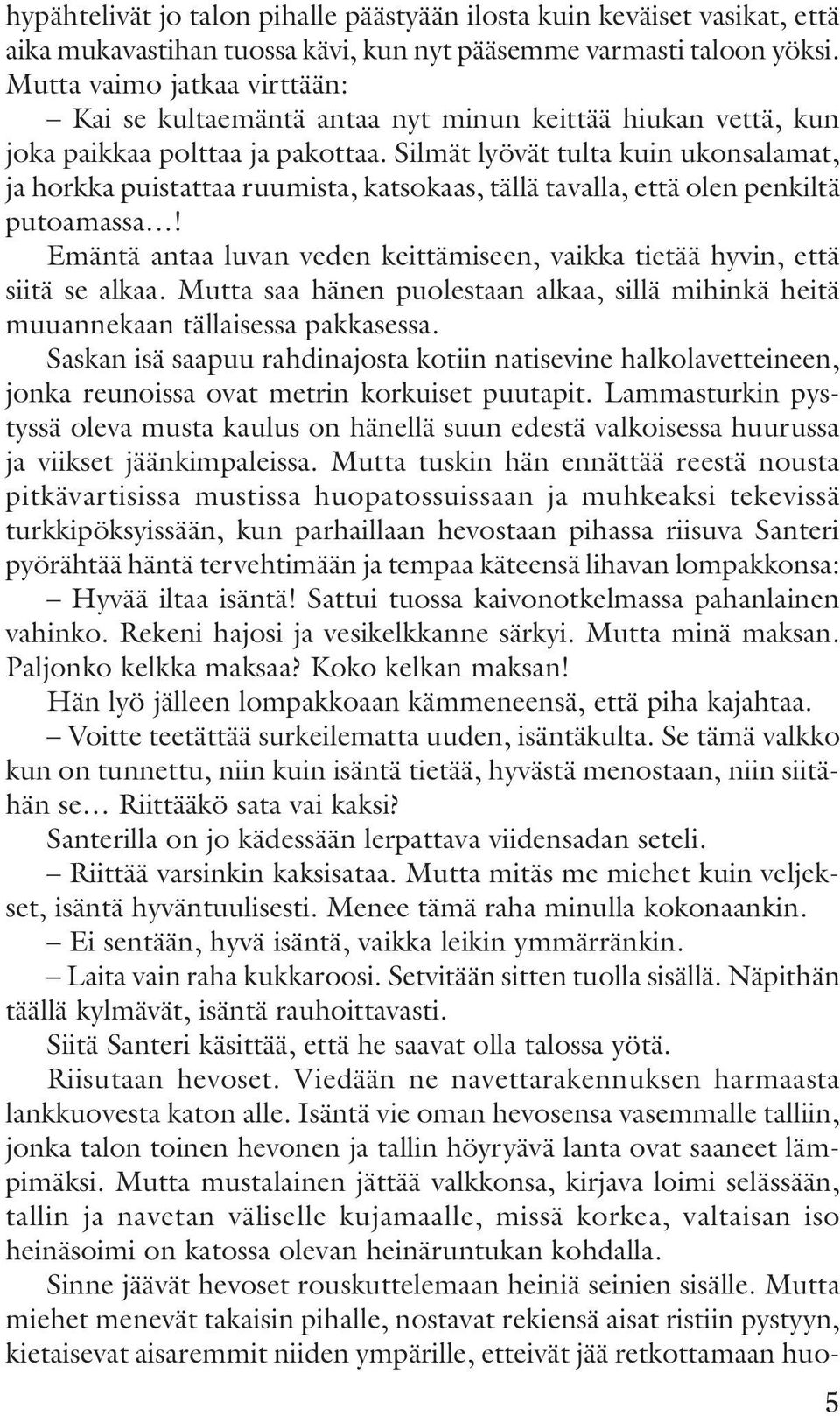 hypähtelivät jo talon pihalle päästyään ilosta kuin keväiset vasikat, että aika mukavastihan tuossa kävi, kun nyt pääsemme varmasti taloon yöksi. Mutta vaimo jatkaa virttään:

– Kai se kultaemäntä antaa nyt minun keittää hiukan vettä, kun joka paikkaa polttaa ja pakottaa. Silmät lyövät tulta kuin ukonsalamat, ja horkka puistattaa ruumista, katsokaas, tällä tavalla, että olen penkiltä putoamassa…!

Emäntä antaa luvan veden keittämiseen, vaikka tietää hyvin, että siitä se alkaa. Mutta saa hänen puolestaan alkaa, sillä mihinkä heitä muuannekaan tällaisessa pakkasessa.

Saskan isä saapuu rahdinajosta kotiin natisevine halkolavetteineen, jonka reunoissa ovat metrin korkuiset puutapit. Lammasturkin pystyssä oleva musta kaulus on hänellä suun edestä valkoisessa huurussa ja viikset jäänkimpaleissa. Mutta tuskin hän ennättää reestä nousta pitkävartisissa mustissa huopatossuissaan ja muhkeaksi tekevissä turkkipöksyissään, kun parhaillaan hevostaan pihassa riisuva Santeri pyörähtää häntä tervehtimään ja tempaa käteensä lihavan lompakkonsa:

– Hyvää iltaa isäntä! Sattui tuossa kaivonotkelmassa pahanlainen vahinko. Rekeni hajosi ja vesikelkkanne särkyi. Mutta minä maksan. Paljonko kelkka maksaa? Koko kelkan maksan!

Hän lyö jälleen lompakkoaan kämmeneensä, että piha kajahtaa.

– Voitte teetättää surkeilematta uuden, isäntäkulta. Se tämä valkko kun on tunnettu, niin kuin isäntä tietää, hyvästä menostaan, niin siitähän se… Riittääkö sata vai kaksi?

Santerilla on jo kädessään lerpattava viidensadan seteli.

– Riittää varsinkin kaksisataa. Mutta mitäs me miehet kuin veljekset, isäntä hyväntuulisesti. Menee tämä raha minulla kokonaankin.

– Ei sentään, hyvä isäntä, vaikka leikin ymmärränkin.

– Laita vain raha kukkaroosi. Setvitään sitten tuolla sisällä. Näpithän täällä kylmävät, isäntä rauhoittavasti.

Siitä Santeri käsittää, että he saavat olla talossa yötä.

Riisutaan hevoset. Viedään ne navettarakennuksen harmaasta lankkuovesta katon alle. Isäntä vie oman hevosensa vasemmalle talliin, jonka talon toinen hevonen ja tallin höyryävä lanta ovat saaneet lämpimäksi. Mutta mustalainen jättää valkkonsa, kirjava loimi selässään, tallin ja navetan väliselle kujamaalle, missä korkea, valtaisan iso heinäsoimi on katossa olevan heinäruntukan kohdalla.

Sinne jäävät hevoset rouskuttelemaan heiniä seinien sisälle. Mutta miehet menevät takaisin pihalle, nostavat rekiensä aisat ristiin pystyyn, kietaisevat aisaremmit niiden ympärille, etteivät jää retkottamaan huo-

5